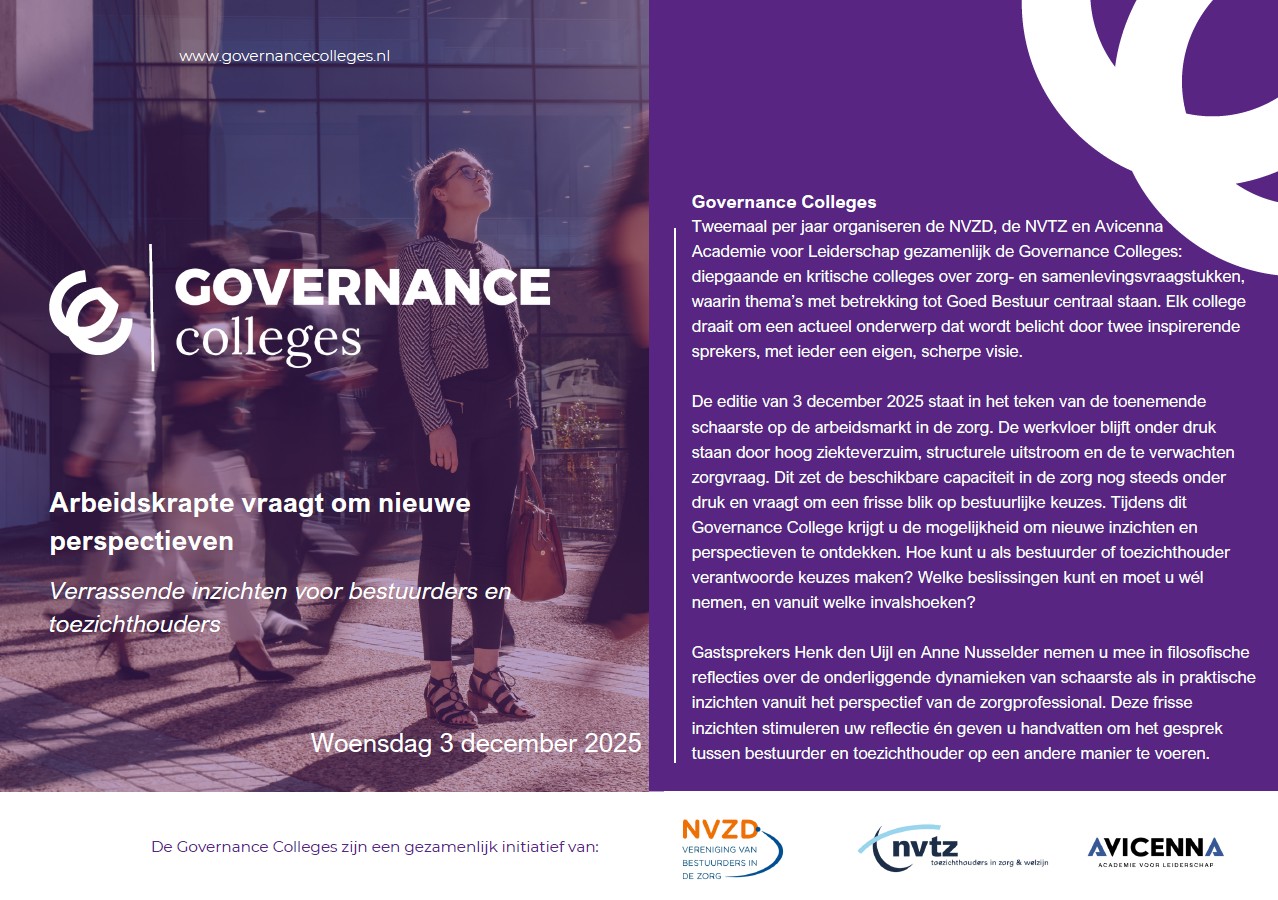 www.governancecolleges.nl

GOVERNANCE colleges

Arbeidskrapte vraagt om nieuwe perspectieven

Verrassende inzichten voor bestuurders en toezichthouders

Woensdag 3 december 2025

Governance Colleges
Tweemaal per jaar organiseren de NVZD, de NVTZ en Avicenna Academie voor Leiderschap gezamenlijk de Governance Colleges: diepgaande en kritische colleges over zorg- en samenlevingsvraagstukken, waarin thema's met betrekking tot Goed Bestuur centraal staan. Elk college draait om een actueel onderwerp dat wordt belicht door twee inspirerende sprekers, met ieder een eigen, scherpe visie.

De editie van 3 december 2025 staat in het teken van de toenemende schaarste op de arbeidsmarkt in de zorg. De werkvloer blijft onder druk staan door hoog ziekteverzuim, structurele uitstroom en de te verwachten zorgvraag. Dit zet de beschikbare capaciteit in de zorg nog steeds onder druk en vraagt om een frisse blik op bestuurlijke keuzes. Tijdens dit Governance College krijgt u de mogelijkheid om nieuwe inzichten en perspectieven te ontdekken. Hoe kunt u als bestuurder of toezichthouder verantwoorde keuzes maken? Welke beslissingen kunt en moet u wél nemen, en vanuit welke invalshoeken?

Gastsprekers Henk den Uijl en Anne Nusselder nemen u mee in filosofische reflecties over de onderliggende dynamieken van schaarste als in praktische inzichten vanuit het perspectief van de zorgprofessional. Deze frisse inzichten stimuleren uw reflectie én geven u handvatten om het gesprek tussen bestuurder en toezichthouder op een andere manier te voeren.

De Governance Colleges zijn een gezamenlijk initiatief van:

NVZD VERENIGING VAN BESTUURDERS IN DE ZORG

nvtz toezichthouders in zorg & welzijn

AVICENNA ACADEMIE VOOR LEIDERSCHAP